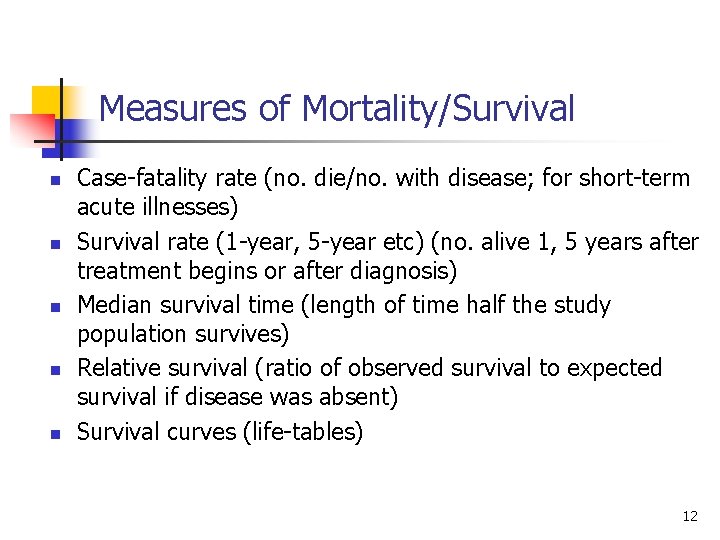 Measures of Mortality/Survival

- Case-fatality rate (no. die/no. with disease; for short-term acute illnesses)
- Survival rate (1-year, 5-year etc) (no. alive 1, 5 years after treatment begins or after diagnosis)
- Median survival time (length of time half the study population survives)
- Relative survival (ratio of observed survival to expected survival if disease was absent)
- Survival curves (life-tables)

12